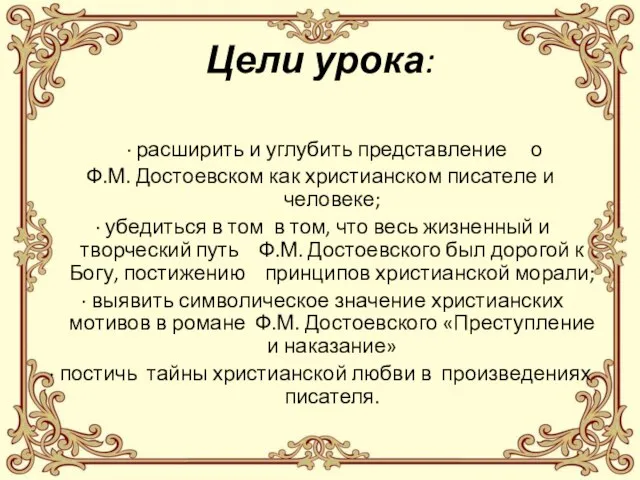 Цели урока:

· расширить и углубить представление о Ф.М. Достоевском как христианском писателе и человеке;

· убедиться в том в том, что весь жизненный и творческий путь Ф.М. Достоевского был дорогой к Богу, постижению принципов христианской морали;

· выявить символическое значение христианских мотивов в романе Ф.М. Достоевского «Преступление и наказание»

· постичь тайны христианской любви в произведениях писателя.